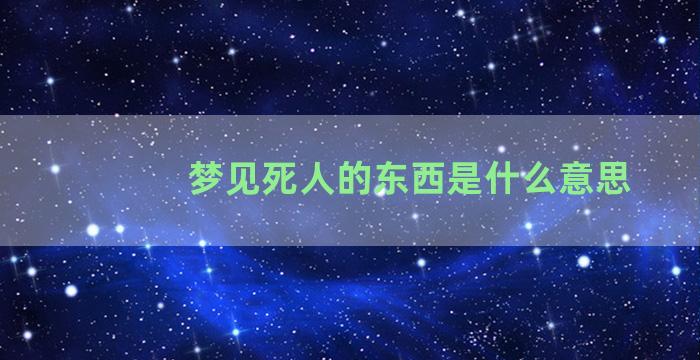 梦见死人的东西是什么意思